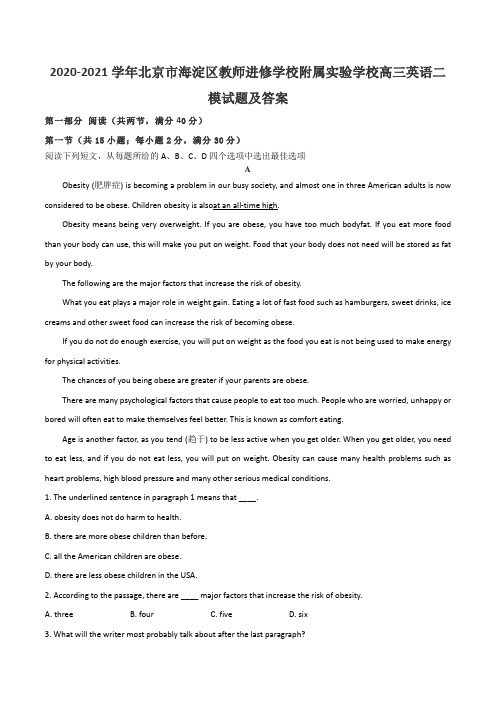 2020-2021 学年北京市海淀区教师进修学校附属实验学校高三英语二模试题及答案

第一部分 阅读（共两节，满分 40 分）

第一节（共 15 小题；每小题 2 分，满分 30 分）

阅读下列短文，从每题所给的 A、B、C、D 四个选项中选出最佳选项

A

Obesity (肥胖症) is becoming a problem in our busy society, and almost one in three American adults is now considered to be obese. Children obesity is alsoat an all-time high.

Obesity means being very overweight. If you are obese, you have too much bodyfat. If you eat more food than your body can use, this will make you put on weight. Food that your body does not need will be stored as fat by your body.

The following are the major factors that increase the risk of obesity.

What you eat plays a major role in weight gain. Eating a lot of fast food such as hamburgers, sweet drinks, ice creams and other sweet food can increase the risk of becoming obese.

If you do not do enough exercise, you will put on weight as the food you eat is not being used to make energy for physical activities.

The chances of you being obese are greater if your parents are obese.

There are many psychological factors that cause people to eat too much. People who are worried, unhappy or bored will often eat to make themselves feel better. This is known as comfort eating.

Age is another factor, as you tend (趋于) to be less active when you get older. When you get older, you need to eat less, and if you do not eat less, you will put on weight. Obesity can cause many health problems such as heart problems, high blood pressure and many other serious medical conditions.

1. The underlined sentence in paragraph 1 means that ____.

A. obesity does not do harm to health.

B. there are more obese children than before.

C. all the American children are obese.

D. there are less obese children in the USA.

2. According to the passage, there are ____ major factors that increase the risk of obesity.

A. three B. four C. five D. six

3. What will the writer most probably talk about after the last paragraph?